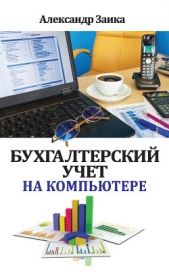 Александр Заика

БУХГАЛТЕРСКИЙ УЧЕТ
НА КОМПЬЮТЕРЕ